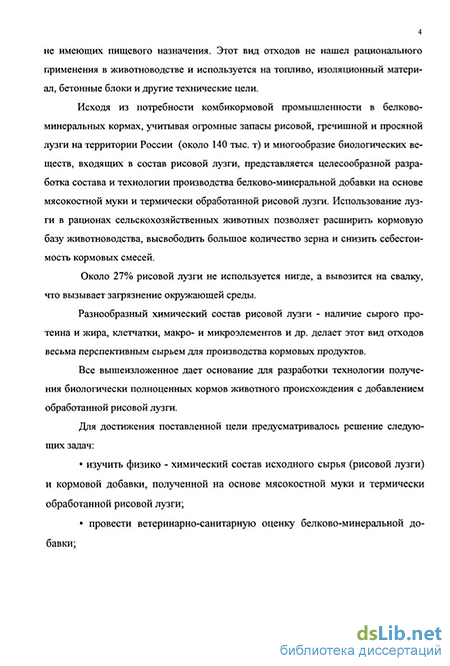 4

не имеющих пищевого назначения. Этот вид отходов не нашел рационального применения в животноводстве и используется на топливо, изоляционный материал, бетонные блоки и другие технические цели.

Исходя из потребности комбикормовой промышленности в белково-минеральных кормах, учитывая огромные запасы рисовой, гречишной и просяной лузги на территории России (около 140 тыс. т) и многообразие биологических веществ, входящих в состав рисовой лузги, представляется целесообразной разработка состава и технологии производства белково-минеральной добавки на основе мясокостной муки и термически обработанной рисовой лузги. Использование лузги в рационах сельскохозяйственных животных позволяет расширить кормовую базу животноводства, высвободить большое количество зерна и снизить себестоимость кормовых смесей.

Около 27% рисовой лузги не используется нигде, а вывозится на свалку, что вызывает загрязнение окружающей среды.

Разнообразный химический состав рисовой лузги - наличие сырого протеина и жира, клетчатки, макро- и микроэлементов и др. делает этот вид отходов весьма перспективным сырьем для производства кормовых продуктов.

Все вышеизложенное дает основание для разработки технологии получения биологически полноценных кормов животного происхождения с добавлением обработанной рисовой лузги.

Для достижения поставленной цели предусматривалось решение следующих задач:

• изучить физико - химический состав исходного сырья (рисовой лузги) и кормовой добавки, полученной на основе мясокостной муки и термически обработанной рисовой лузги;

• провести ветеринарно-санитарную оценку белково-минеральной добавки;

dsLib.net
библиотека диссертаций